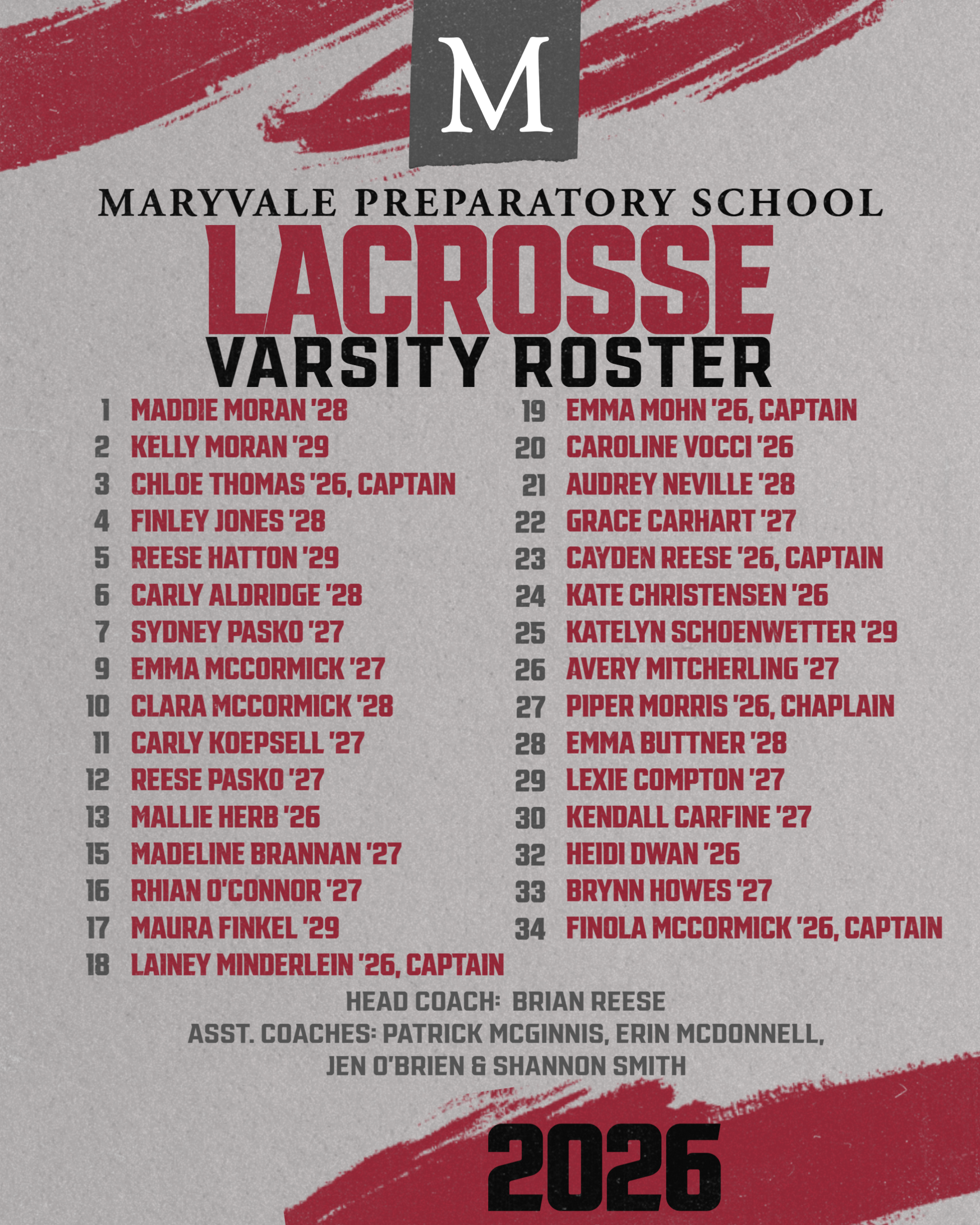 M

MARYVALE PREPARATORY SCHOOL

LACROSSE

VARSITY ROSTER

1 MADDIE MORAN '28
2 KELLY MORAN '29
3 CHLOE THOMAS '26, CAPTAIN
4 FINLEY JONES '28
5 REESE HATTON '29
6 CARLY ALDRIDGE '28
7 SYDNEY PASKO '27
9 EMMA MCCORMICK '27
10 CLARA MCCORMICK '28
11 CARLY KOEPSELL '27
12 REESE PASKO '27
13 MALLIE HERB '26
15 MADELINE BRANNAN '27
16 RHIAN O'CONNOR '27
17 MAURA FINKEL '29
18 LAINEY MINDERLEIN '26, CAPTAIN

19 EMMA MOHN '26, CAPTAIN
20 CAROLINE VOCCI '26
21 AUDREY NEVILLE '28
22 GRACE CARHART '27
23 CAYDEN REESE '26, CAPTAIN
24 KATE CHRISTENSEN '26
25 KATELYN SCHOENWETTER '29
26 AVERY MITCHERLING '27
27 PIPER MORRIS '26, CHAPLAIN
28 EMMA BUTTNER '28
29 LEXIE COMPTON '27
30 KENDALL CARFINE '27
32 HEIDI DWAN '26
33 BRYNN HOWES '27
34 FINOLA MCCORMICK '26, CAPTAIN

HEAD COACH: BRIAN REESE
ASST. COACHES: PATRICK MCGINNIS, ERIN MCDONNELL, JEN O'BRIEN & SHANNON SMITH

2026